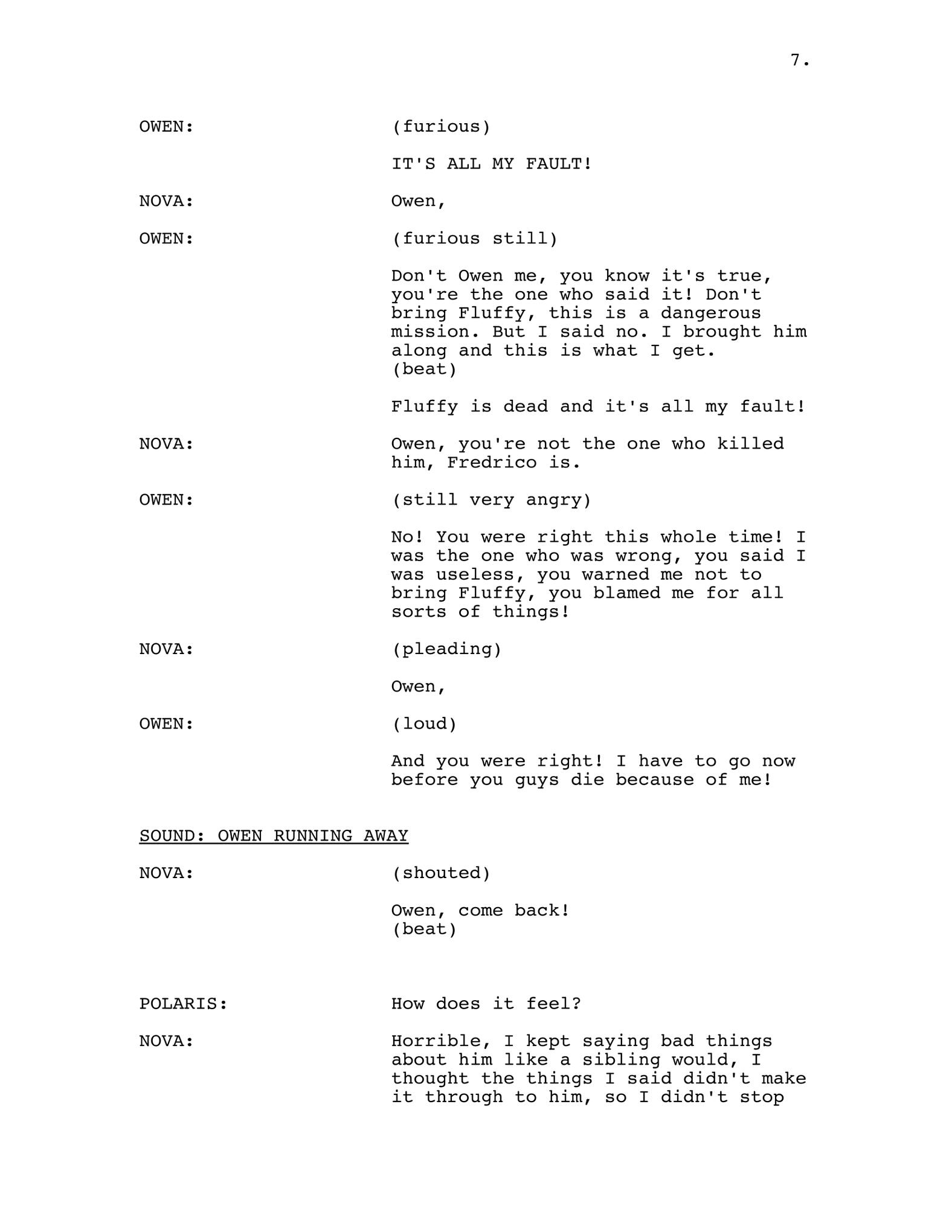 7.

OWEN:
(furious)

IT'S ALL MY FAULT!

NOVA:
Owen,

OWEN:
(furious still)

Don't Owen me, you know it's true, you're the one who said it! Don't bring Fluffy, this is a dangerous mission. But I said no. I brought him along and this is what I get.
(beat)

Fluffy is dead and it's all my fault!

NOVA:
Owen, you're not the one who killed him, Fredrico is.

OWEN:
(still very angry)

No! You were right this whole time! I was the one who was wrong, you said I was useless, you warned me not to bring Fluffy, you blamed me for all sorts of things!

NOVA:
(pleading)

Owen,

OWEN:
(loud)

And you were right! I have to go now before you guys die because of me!

SOUND: OWEN RUNNING AWAY

NOVA:
(shouted)

Owen, come back!
(beat)

POLARIS:
How does it feel?

NOVA:
Horrible, I kept saying bad things about him like a sibling would, I thought the things I said didn't make it through to him, so I didn't stop